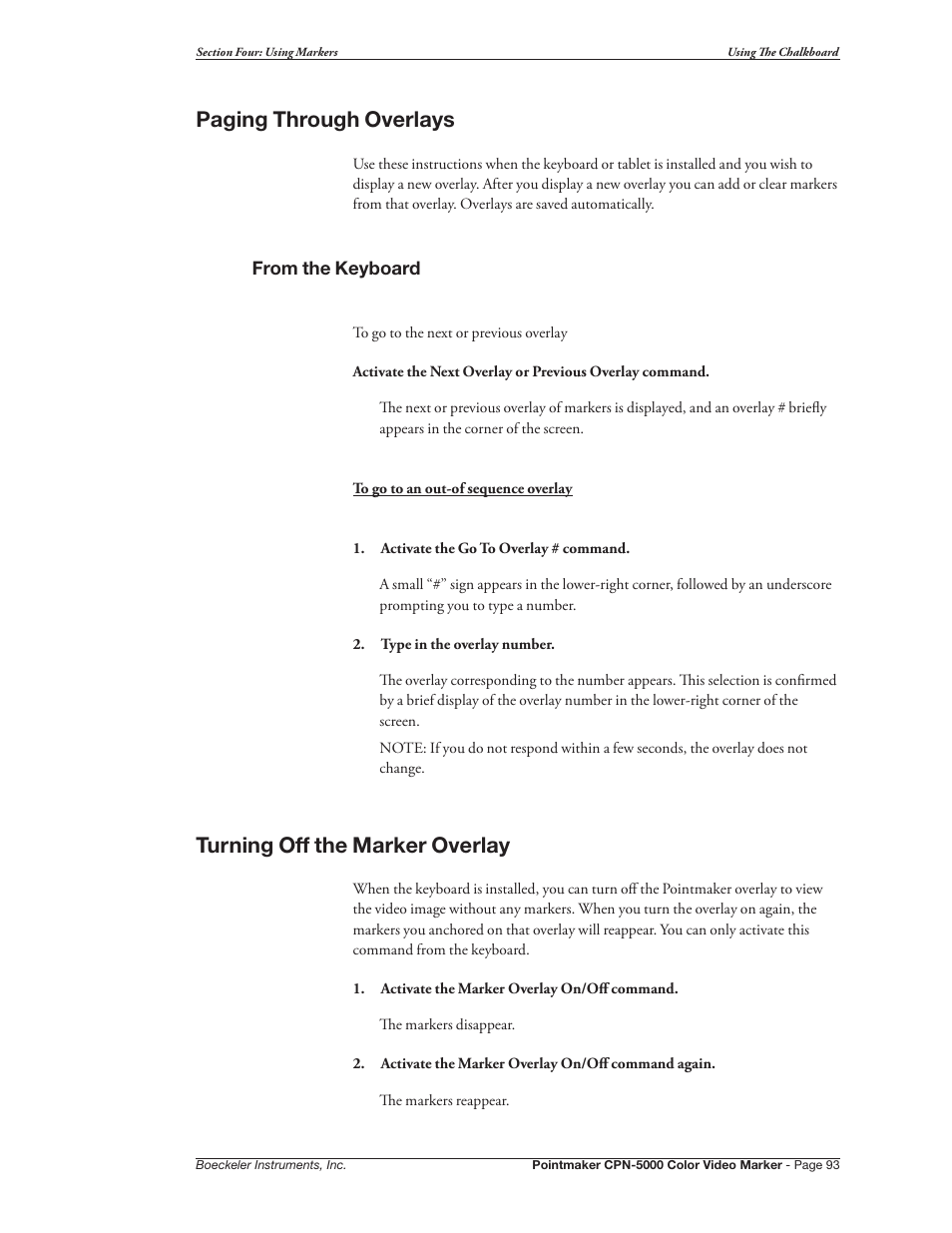 Section Four: Using Markers

Using The Chalkboard

Paging Through Overlays

Use these instructions when the keyboard or tablet is installed and you wish to display a new overlay. After you display a new overlay you can add or clear markers from that overlay. Overlays are saved automatically.

From the Keyboard

To go to the next or previous overlay

Activate the Next Overlay or Previous Overlay command.

The next or previous overlay of markers is displayed, and an overlay # briefly appears in the corner of the screen.

To go to an out-of sequence overlay

1. Activate the Go To Overlay # command.

A small "#" sign appears in the lower-right corner, followed by an underscore prompting you to type a number.

2. Type in the overlay number.

The overlay corresponding to the number appears. This selection is confirmed by a brief display of the overlay number in the lower-right corner of the screen.

NOTE: If you do not respond within a few seconds, the overlay does not change.

Turning Off the Marker Overlay

When the keyboard is installed, you can turn off the Pointmaker overlay to view the video image without any markers. When you turn the overlay on again, the markers you anchored on that overlay will reappear. You can only activate this command from the keyboard.

1. Activate the Marker Overlay On/Off command.

The markers disappear.

2. Activate the Marker Overlay On/Off command again.

The markers reappear.

Boeckeler Instruments, Inc.

Pointmaker CPN-5000 Color Video Marker - Page 93